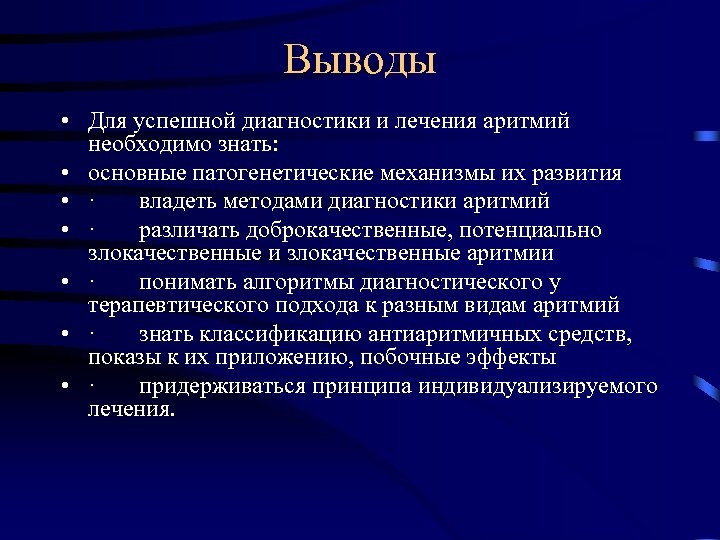 Выводы

• Для успешной диагностики и лечения аритмий необходимо знать:
• основные патогенетические механизмы их развития
• · владеть методами диагностики аритмий
• · различать доброкачественные, потенциально злокачественные и злокачественные аритмии
• · понимать алгоритмы диагностического у терапевтического подхода к разным видам аритмий
• · знать классификацию антиаритмичных средств, показы к их приложению, побочные эффекты
• · придерживаться принципа индивидуализируемого лечения.